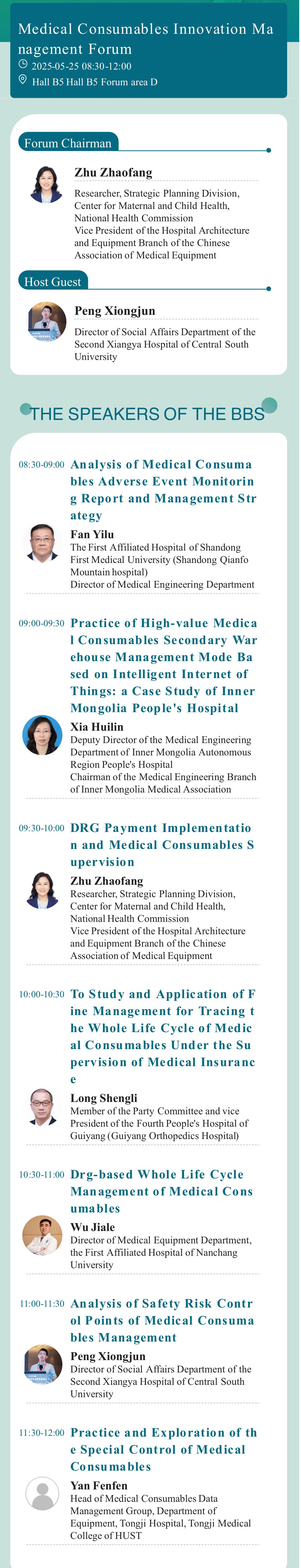 Medical Consumables Innovation Management Forum

2025-05-25 08:30-12:00

Hall B5 Hall B5 Forum area D

Forum Chairman

Zhu Zhaofang

Researcher, Strategic Planning Division, Center for Maternal and Child Health, National Health Commission
Vice President of the Hospital Architecture and Equipment Branch of the Chinese Association of Medical Equipment

Host Guest

Peng Xiongjun

Director of Social Affairs Department of the Second Xiangya Hospital of Central South University

THE SPEAKERS OF THE BBS

08:30-09:00 Analysis of Medical Consumables Adverse Event Monitoring Report and Management Strategy

Fan Yilu

The First Affiliated Hospital of Shandong First Medical University (Shandong Qianfo Mountain hospital)
Director of Medical Engineering Department

09:00-09:30 Practice of High-value Medical Consumables Secondary Warehouse Management Mode Based on Intelligent Internet of Things: a Case Study of Inner Mongolia People's Hospital

Xia Huilin

Deputy Director of the Medical Engineering Department of Inner Mongolia Autonomous Region People's Hospital
Chairman of the Medical Engineering Branch of Inner Mongolia Medical Association

09:30-10:00 DRG Payment Implementation and Medical Consumables Supervision

Zhu Zhaofang

Researcher, Strategic Planning Division, Center for Maternal and Child Health, National Health Commission
Vice President of the Hospital Architecture and Equipment Branch of the Chinese Association of Medical Equipment

10:00-10:30 To Study and Application of Fine Management for Tracing the Whole Life Cycle of Medical Consumables Under the Supervision of Medical Insurance

Long Shengli

Member of the Party Committee and vice President of the Fourth People's Hospital of Guiyang (Guiyang Orthopedics Hospital)

10:30-11:00 Drg-based Whole Life Cycle Management of Medical Consumables

Wu Jiale

Director of Medical Equipment Department, the First Affiliated Hospital of Nanchang University

11:00-11:30 Analysis of Safety Risk Control Points of Medical Consumables Management

Peng Xiongjun

Director of Social Affairs Department of the Second Xiangya Hospital of Central South University

11:30-12:00 Practice and Exploration of the Special Control of Medical Consumables

Yan Fenfen

Head of Medical Consumables Data Management Group, Department of Equipment, Tongji Hospital, Tongji Medical College of HUST